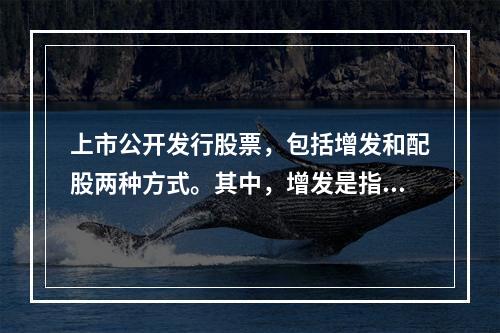 上市公开发行股票，包括增发和配股两种方式。其中，增发是指...